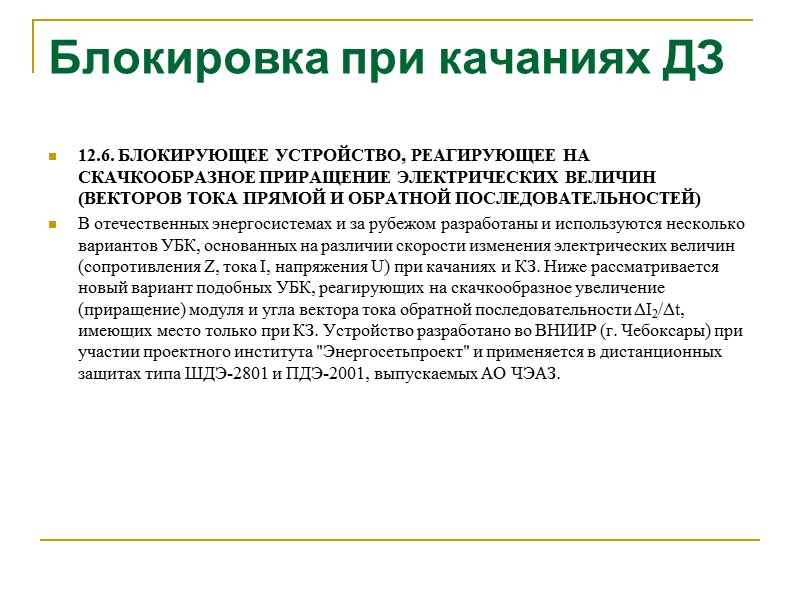 Блокировка при качаниях ДЗ

12.6. БЛОКИРУЮЩЕЕ УСТРОЙСТВО, РЕАГИРУЮЩЕЕ НА СКАЧКООБРАЗНОЕ ПРИРАЩЕНИЕ ЭЛЕКТРИЧЕСКИХ ВЕЛИЧИН (ВЕКТОРОВ ТОКА ПРЯМОЙ И ОБРАТНОЙ ПОСЛЕДОВАТЕЛЬНОСТЕЙ)

В отечественных энергосистемах и за рубежом разработаны и используются несколько вариантов УБК, основанных на различии скорости изменения электрических величин (сопротивления Z, тока I, напряжения U) при качаниях и КЗ. Ниже рассматривается новый вариант подобных УБК, реагирующих на скачкообразное увеличение (приращение) модуля и угла вектора тока обратной последовательности $\Delta I_2/\Delta t$, имеющих место только при КЗ. Устройство разработано во ВНИИР (г. Чебоксары) при участии проектного института "Энергосетьпроект" и применяется в дистанционных защитах типа ШДЭ-2801 и ПДЭ-2001, выпускаемых АО ЧЭАЗ.